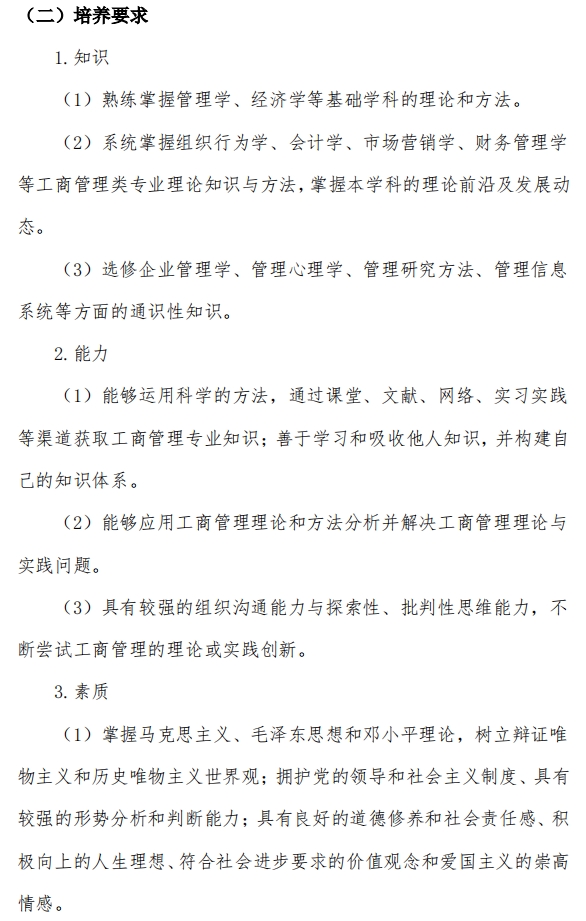 （二）培养要求

1. 知识

（1）熟练掌握管理学、经济学等基础学科的理论和方法。

（2）系统掌握组织行为学、会计学、市场营销学、财务管理学等工商管理类专业理论知识与方法，掌握本学科的理论前沿及发展动态。

（3）选修企业管理学、管理心理学、管理研究方法、管理信息系统等方面的通识性知识。

2. 能力

（1）能够运用科学的方法，通过课堂、文献、网络、实习实践等渠道获取工商管理专业知识；善于学习和吸收他人知识，并构建自己的知识体系。

（2）能够应用工商管理理论和方法分析并解决工商管理理论与实践问题。

（3）具有较强的组织沟通能力与探索性、批判性思维能力，不断尝试工商管理的理论或实践创新。

3. 素质

（1）掌握马克思主义、毛泽东思想和邓小平理论，树立辩证唯物主义和历史唯物主义世界观；拥护党的领导和社会主义制度、具有较强的形势分析和判断能力；具有良好的道德修养和社会责任感、积极向上的人生理想、符合社会进步要求的价值观念和爱国主义的崇高情感。